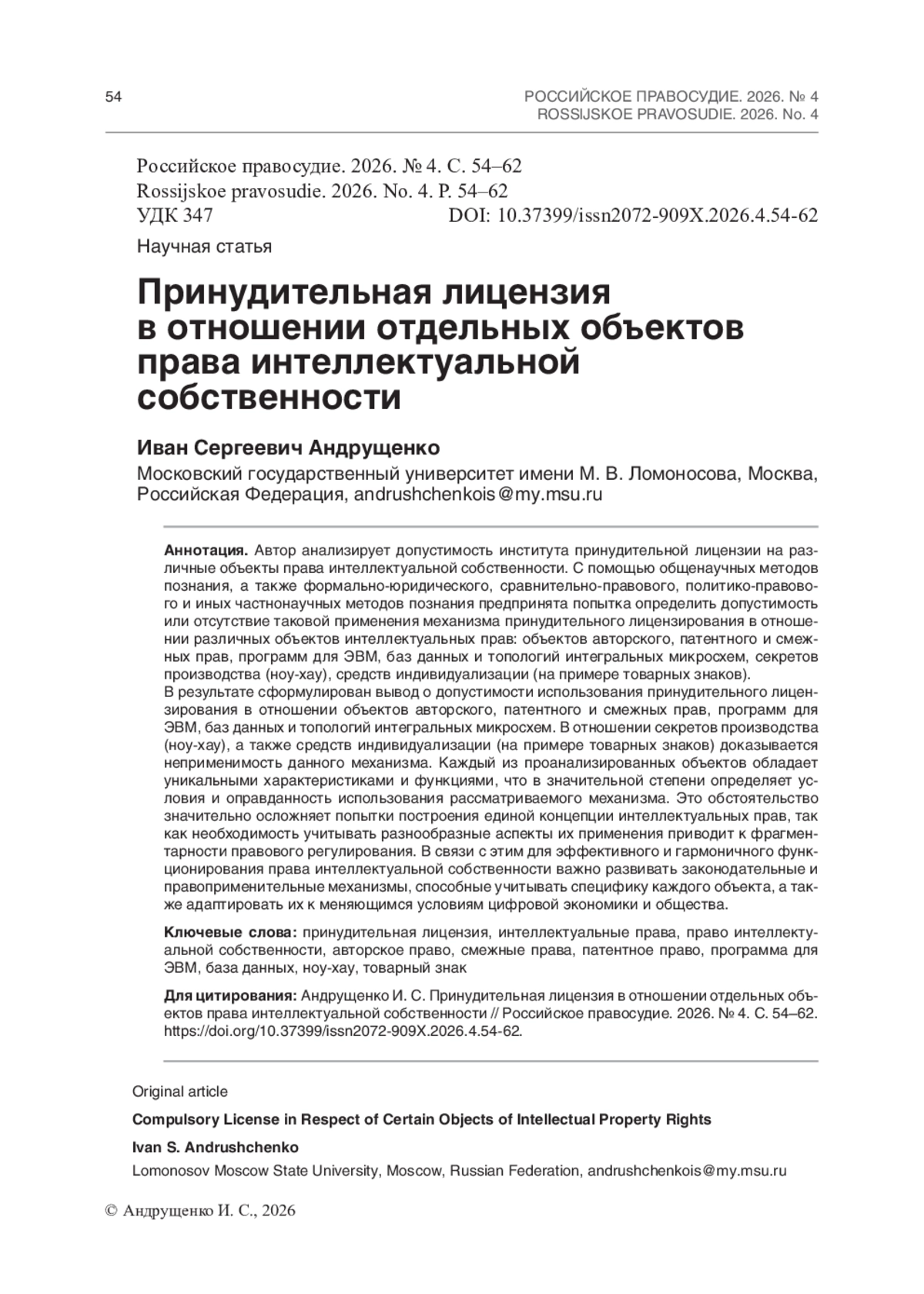 54

РОССИЙСКОЕ ПРАВОСУДИЕ. 2026. № 4
ROSSIJSKOE PRAVOSUDIE. 2026. No. 4

Российское правосудие. 2026. № 4. С. 54–62
Rossijskoe pravosudie. 2026. No. 4. P. 54–62
УДК 347 DOI: 10.37399/issn2072-909X.2026.4.54-62

Научная статья

Принудительная лицензия в отношении отдельных объектов права интеллектуальной собственности

Иван Сергеевич Андрущенко

Московский государственный университет имени М. В. Ломоносова, Москва, Российская Федерация, andrushchenkois@my.msu.ru

Аннотация. Автор анализирует допустимость института принудительной лицензии на различные объекты права интеллектуальной собственности. С помощью общенаучных методов познания, а также формально-юридического, сравнительно-правового, политико-правового и иных частнонаучных методов познания предпринята попытка определить допустимость или отсутствие таковой применения механизма принудительного лицензирования в отношении различных объектов интеллектуальных прав: объектов авторского, патентного и смежных прав, программ для ЭВМ, баз данных и топологий интегральных микросхем, секретов производства (ноу-хау), средств индивидуализации (на примере товарных знаков).
В результате сформулирован вывод о допустимости использования принудительного лицензирования в отношении объектов авторского, патентного и смежных прав, программ для ЭВМ, баз данных и топологий интегральных микросхем. В отношении секретов производства (ноу-хау), а также средств индивидуализации (на примере товарных знаков) доказывается неприменимость данного механизма. Каждый из проанализированных объектов обладает уникальными характеристиками и функциями, что в значительной степени определяет условия и оправданность использования рассматриваемого механизма. Это обстоятельство значительно осложняет попытки построения единой концепции интеллектуальных прав, так как необходимость учитывать разнообразные аспекты их применения приводит к фрагментарности правового регулирования. В связи с этим для эффективного и гармоничного функционирования права интеллектуальной собственности важно развивать законодательные и правоприменительные механизмы, способные учитывать специфику каждого объекта, а также адаптировать их к меняющимся условиям цифровой экономики и общества.

Ключевые слова: принудительная лицензия, интеллектуальные права, право интеллектуальной собственности, авторское право, смежные права, патентное право, программа для ЭВМ, база данных, ноу-хау, товарный знак

Для цитирования: Андрущенко И. С. Принудительная лицензия в отношении отдельных объектов права интеллектуальной собственности // Российское правосудие. 2026. № 4. С. 54–62. https://doi.org/10.37399/issn2072-909X.2026.4.54-62.

Original article

Compulsory License in Respect of Certain Objects of Intellectual Property Rights

Ivan S. Andrushchenko

Lomonosov Moscow State University, Moscow, Russian Federation, andrushchenkois@my.msu.ru

© Андрущенко И. С., 2026